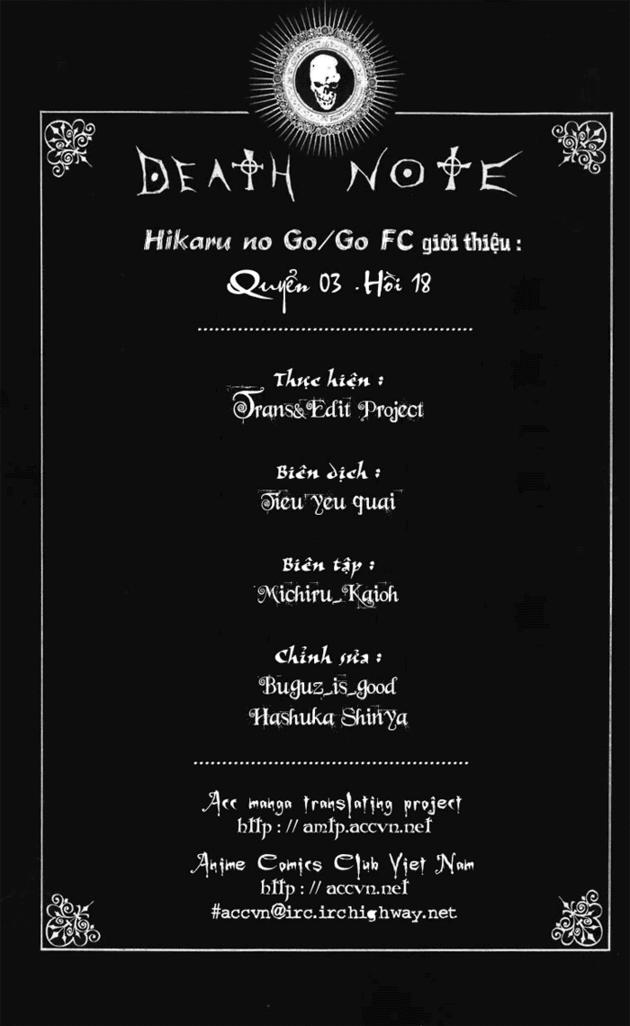 DEATH NOTE

Hikaru no Go/Go FC giới thiệu :

Quyển 03 . Hồi 18

Thực hiện :

Trans&Edit Project

Biên dịch :

Tieu yeu quai

Biên tập :

Michiru_Kaioh

Chỉnh sửa :

Buguz_is_good

Hashuka Shinya

Acc manga translating project

http : // amtp.accvn.net

Anime Comics Club Viet Nam

http : // accvn.net

#accvn@irc.irchighway.net